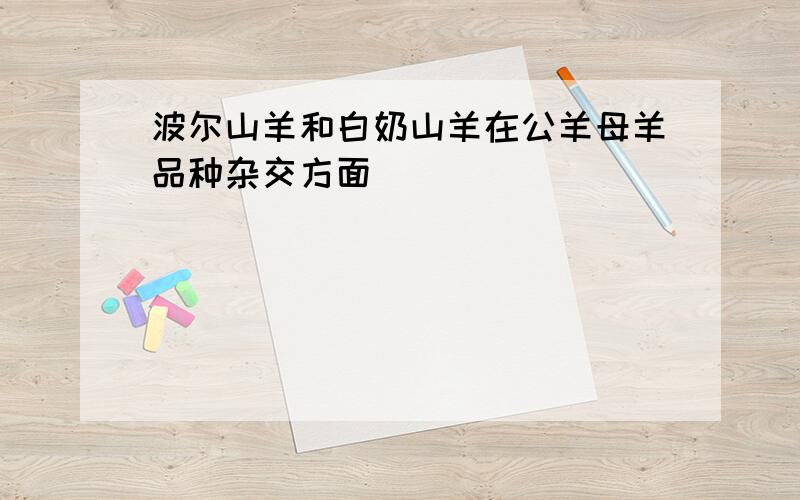 波尔山羊和白奶山羊在公羊母羊品种杂交方面